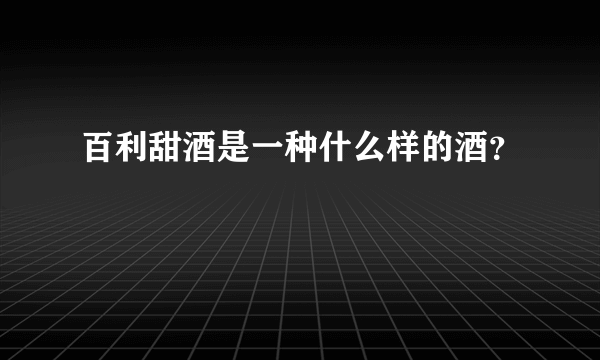 百利甜酒是一种什么样的酒?